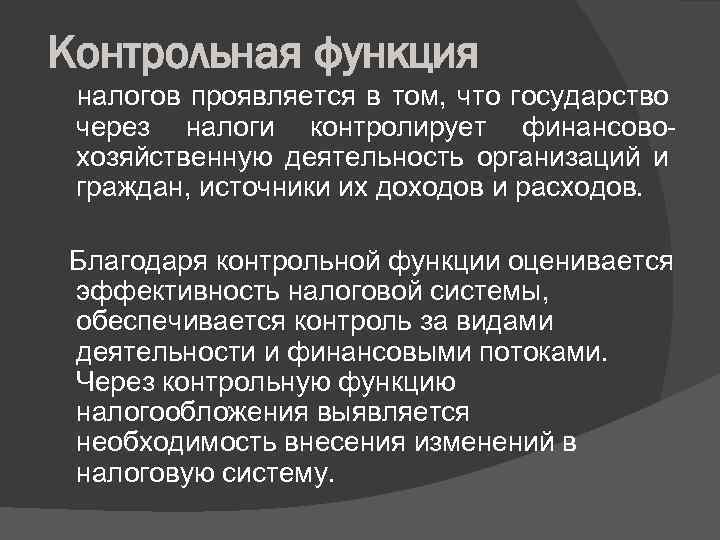 Контрольная функция

налогов проявляется в том, что государство через налоги контролирует финансово-хозяйственную деятельность организаций и граждан, источники их доходов и расходов.

Благодаря контрольной функции оценивается эффективность налоговой системы, обеспечивается контроль за видами деятельности и финансовыми потоками. Через контрольную функцию налогообложения выявляется необходимость внесения изменений в налоговую систему.